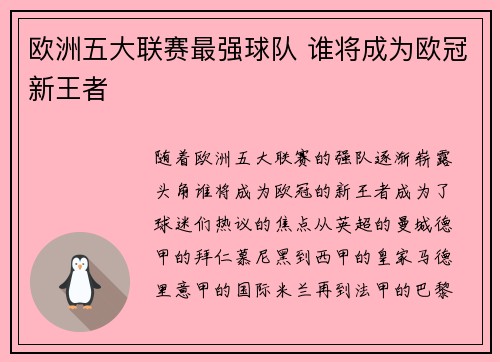 欧洲五大联赛最强球队 谁将成为欧冠新王者

随着欧洲五大联赛的强队逐渐崭露头角谁将成为欧冠的新王者成为了球迷们热议的焦点从英超的曼城德甲的拜仁慕尼黑到西甲的皇家马德里意甲的国际米兰再到法甲的巴黎